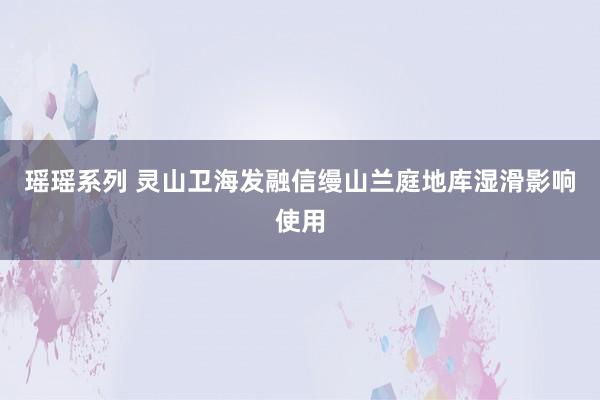 瑶瑶系列 灵山卫海发融信缦山兰庭地库湿滑影响使用